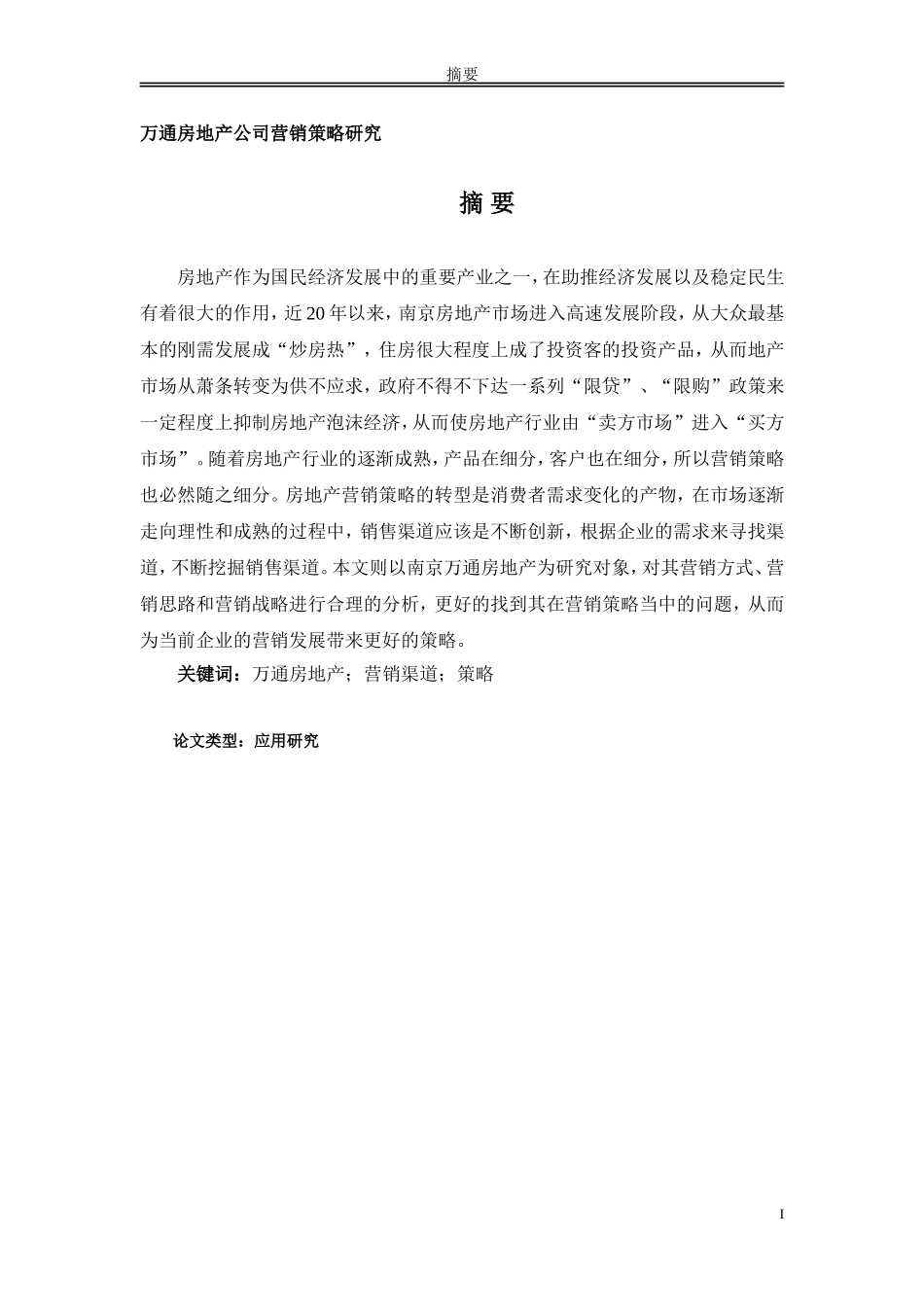 摘要

万通房地产公司营销策略研究

摘 要

房地产作为国民经济发展中的重要产业之一，在助推经济发展以及稳定民生有着很大的作用，近20年以来，南京房地产市场进入高速发展阶段，从大众最基本的刚需发展成“炒房热”，住房很大程度上成了投资客的投资产品，从而地产市场从萧条转变为供不应求，政府不得不下达一系列“限贷”、“限购”政策来一定程度上抑制房地产泡沫经济，从而使房地产行业由“卖方市场”进入“买方市场”。随着房地产行业的逐渐成熟，产品在细分，客户也在细分，所以营销策略也必然随之细分。房地产营销策略的转型是消费者需求变化的产物，在市场逐渐走向理性和成熟的过程中，销售渠道应该是不断创新，根据企业的需求来寻找渠道，不断挖掘销售渠道。本文则以南京万通房地产为研究对象，对其营销方式、营销思路和营销战略进行合理的分析，更好的找到其在营销策略当中的问题，从而为当前企业的营销发展带来更好的策略。

关键词：万通房地产；营销渠道；策略

论文类型：应用研究

I